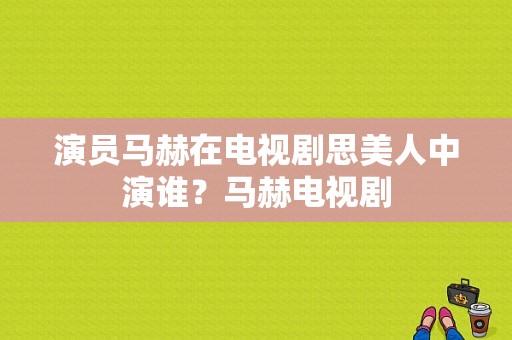 演员马赫在电视剧思美人中演谁？马赫电视剧